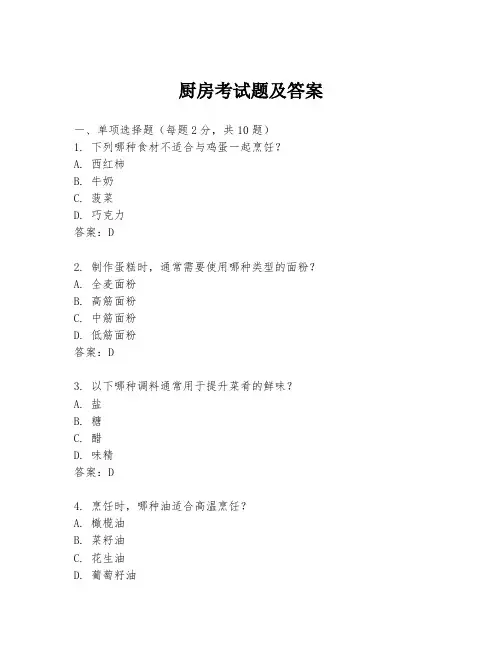 厨房考试题及答案

一、单项选择题（每题2分，共10题）
1. 下列哪种食材不适合与鸡蛋一起烹饪？
A. 西红柿
B. 牛奶
C. 菠菜
D. 巧克力
答案：D

2. 制作蛋糕时，通常需要使用哪种类型的面粉？
A. 全麦面粉
B. 高筋面粉
C. 中筋面粉
D. 低筋面粉
答案：D

3. 以下哪种调料通常用于提升菜肴的鲜味？
A. 盐
B. 糖
C. 醋
D. 味精
答案：D

4. 烹饪时，哪种油适合高温烹饪？
A. 橄榄油
B. 菜籽油
C. 花生油
D. 葡萄籽油